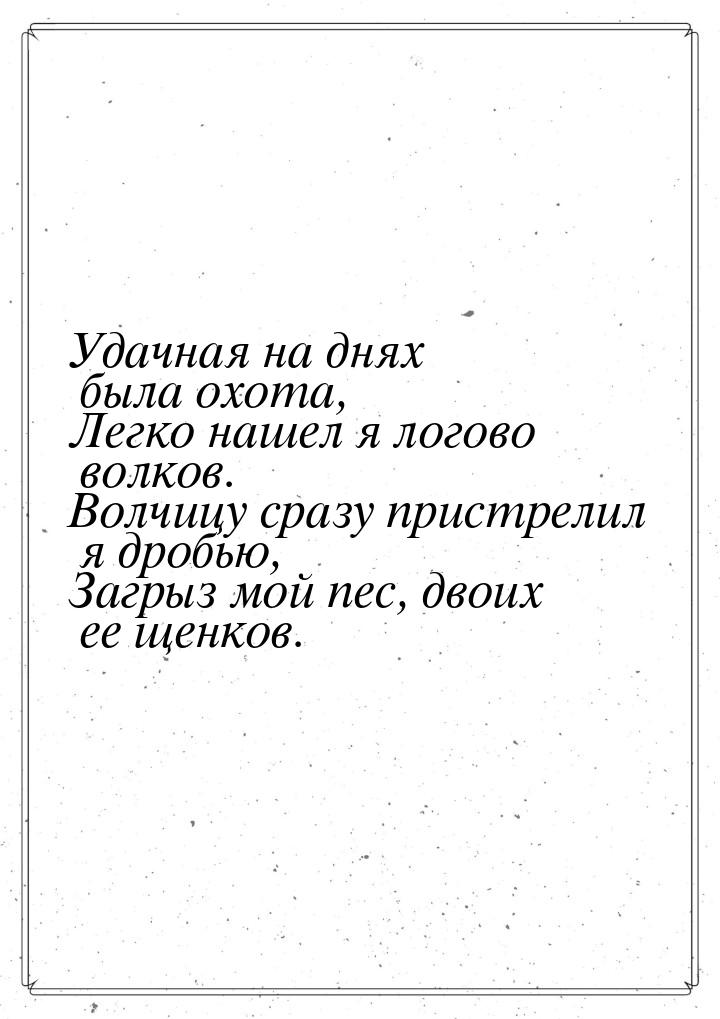 Удачная на днях была охота,
Легко нашел я логово волков.
Волчицу сразу пристрелил я дробью,
Загрыз мой пес, двоих ее щенков.